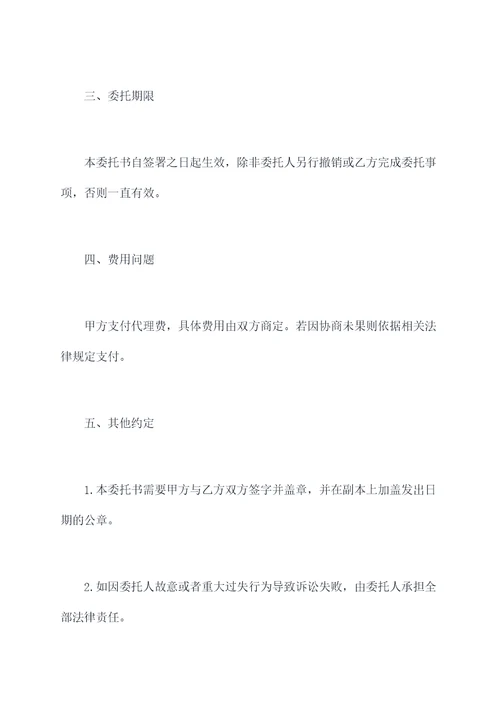 三、委托期限

本委托书自签署之日起生效，除非委托人另行撤销或乙方完成委托事项，否则一直有效。

四、费用问题

甲方支付代理费，具体费用由双方商定。若因协商未果则依据相关法律规定支付。

五、其他约定

1.本委托书需要甲方与乙方双方签字并盖章，并在副本上加盖发出日期的公章。

2.如因委托人故意或者重大过失行为导致诉讼失败，由委托人承担全部法律责任。